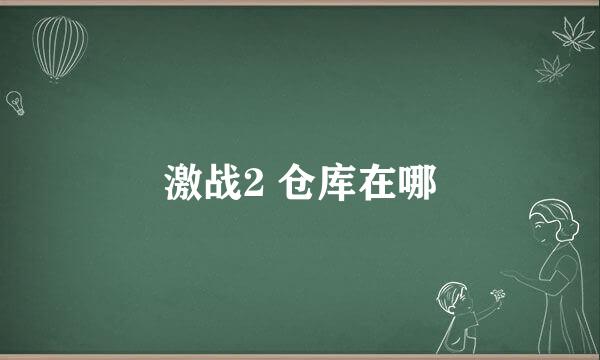 激战2 仓库在哪